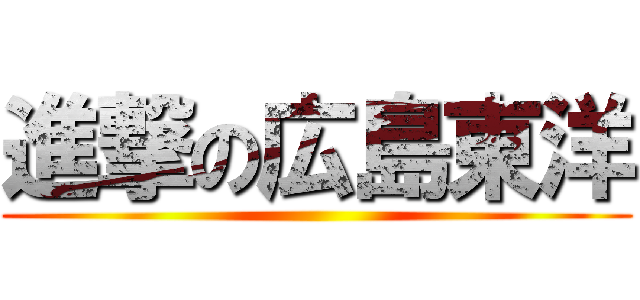 進撃の広島東洋